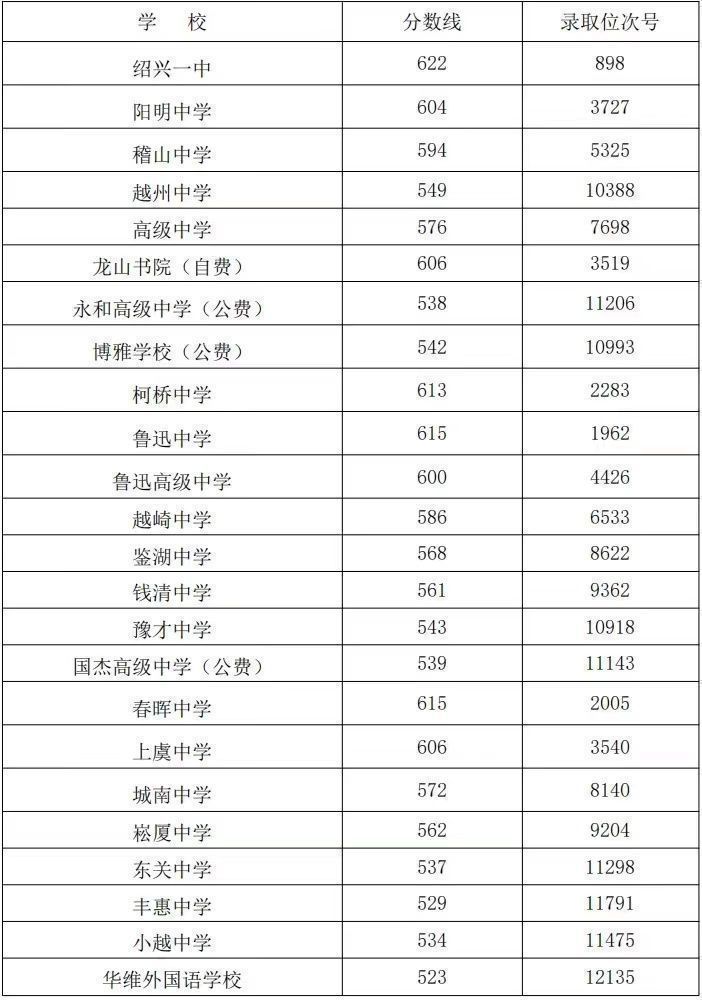 | 学　校 | 分数线 | 录取位次号 |
|---|---|---|
| 绍兴一中 | 622 | 898 |
| 阳明中学 | 604 | 3727 |
| 稽山中学 | 594 | 5325 |
| 越州中学 | 549 | 10388 |
| 高级中学 | 576 | 7698 |
| 龙山书院（自费） | 606 | 3519 |
| 永和高级中学（公费） | 538 | 11206 |
| 博雅学校（公费） | 542 | 10993 |
| 柯桥中学 | 613 | 2283 |
| 鲁迅中学 | 615 | 1962 |
| 鲁迅高级中学 | 600 | 4426 |
| 越崎中学 | 586 | 6533 |
| 鉴湖中学 | 568 | 8622 |
| 钱清中学 | 561 | 9362 |
| 豫才中学 | 543 | 10918 |
| 国杰高级中学（公费） | 539 | 11143 |
| 春晖中学 | 615 | 2005 |
| 上虞中学 | 606 | 3540 |
| 城南中学 | 572 | 8140 |
| 崧厦中学 | 562 | 9204 |
| 东关中学 | 537 | 11298 |
| 丰惠中学 | 529 | 11791 |
| 小越中学 | 534 | 11475 |
| 华维外国语学校 | 523 | 12135 |